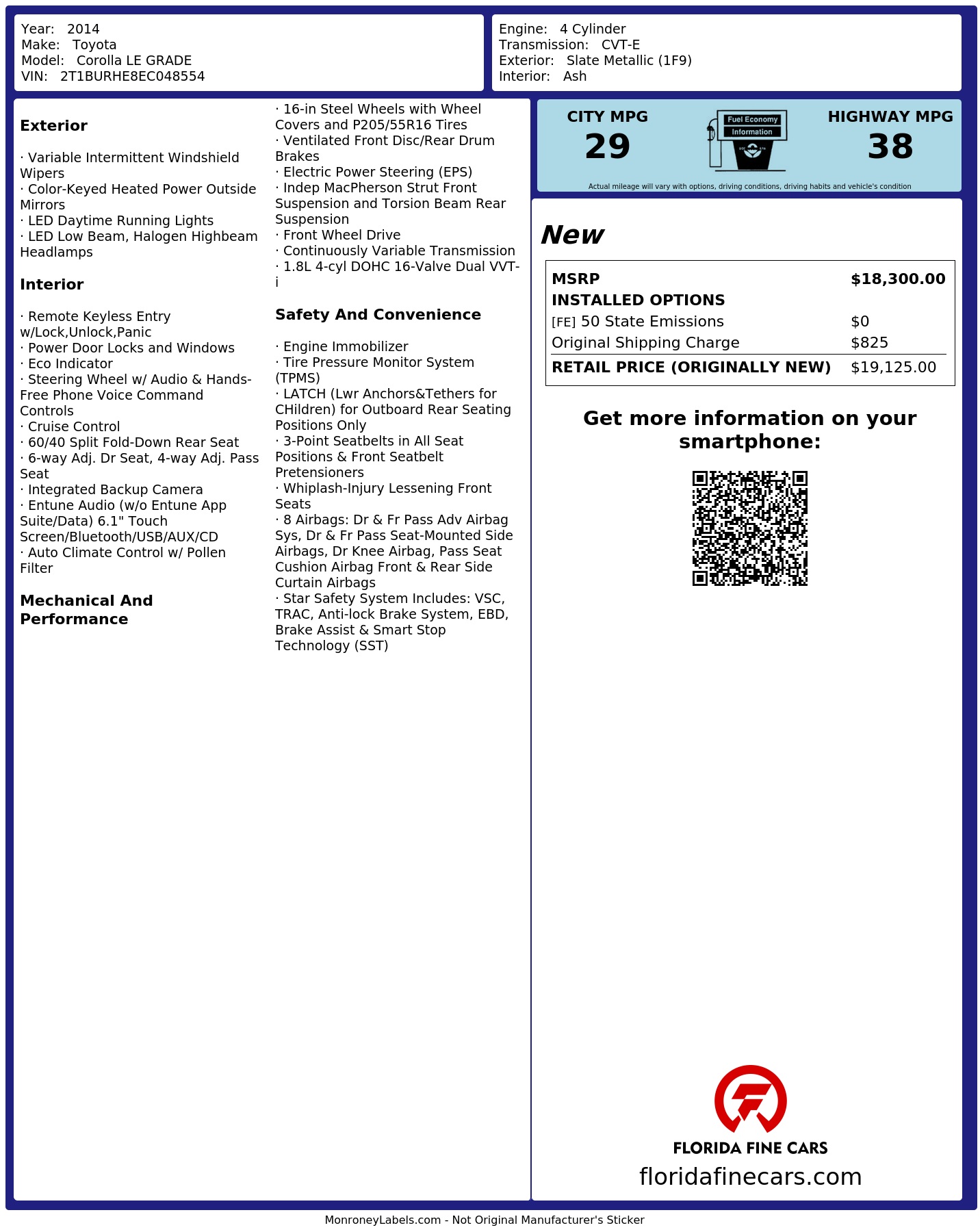 Year: 2014
Make: Toyota
Model: Corolla LE GRADE
VIN: 2T1BURHE8EC048554

Engine: 4 Cylinder
Transmission: CVT-E
Exterior: Slate Metallic (1F9)
Interior: Ash

Exterior

· Variable Intermittent Windshield Wipers
· Color-Keyed Heated Power Outside Mirrors
· LED Daytime Running Lights
· LED Low Beam, Halogen Highbeam Headlamps

Interior

· Remote Keyless Entry w/Lock,Unlock,Panic
· Power Door Locks and Windows
· Eco Indicator
· Steering Wheel w/ Audio & Hands-Free Phone Voice Command Controls
· Cruise Control
· 60/40 Split Fold-Down Rear Seat
· 6-way Adj. Dr Seat, 4-way Adj. Pass Seat
· Integrated Backup Camera
· Entune Audio (w/o Entune App Suite/Data) 6.1" Touch Screen/Bluetooth/USB/AUX/CD
· Auto Climate Control w/ Pollen Filter

Mechanical And Performance

· 16-in Steel Wheels with Wheel Covers and P205/55R16 Tires
· Ventilated Front Disc/Rear Drum Brakes
· Electric Power Steering (EPS)
· Indep MacPherson Strut Front Suspension and Torsion Beam Rear Suspension
· Front Wheel Drive
· Continuously Variable Transmission
· 1.8L 4-cyl DOHC 16-Valve Dual VVT-i

Safety And Convenience

· Engine Immobilizer
· Tire Pressure Monitor System (TPMS)
· LATCH (Lwr Anchors&Tethers for CHildren) for Outboard Rear Seating Positions Only
· 3-Point Seatbelts in All Seat Positions & Front Seatbelt Pretensioners
· Whiplash-Injury Lessening Front Seats
· 8 Airbags: Dr & Fr Pass Adv Airbag Sys, Dr & Fr Pass Seat-Mounted Side Airbags, Dr Knee Airbag, Pass Seat Cushion Airbag Front & Rear Side Curtain Airbags
· Star Safety System Includes: VSC, TRAC, Anti-lock Brake System, EBD, Brake Assist & Smart Stop Technology (SST)

CITY MPG
29
Fuel Economy
Information
HIGHWAY MPG
38
Actual mileage will vary with options, driving conditions, driving habits and vehicle's condition

New

MSRP $18,300.00
INSTALLED OPTIONS
[FE] 50 State Emissions $0
Original Shipping Charge $825
RETAIL PRICE (ORIGINALLY NEW) $19,125.00

Get more information on your smartphone:

FLORIDA FINE CARS
floridafinecars.com

MonroneyLabels.com - Not Original Manufacturer's Sticker